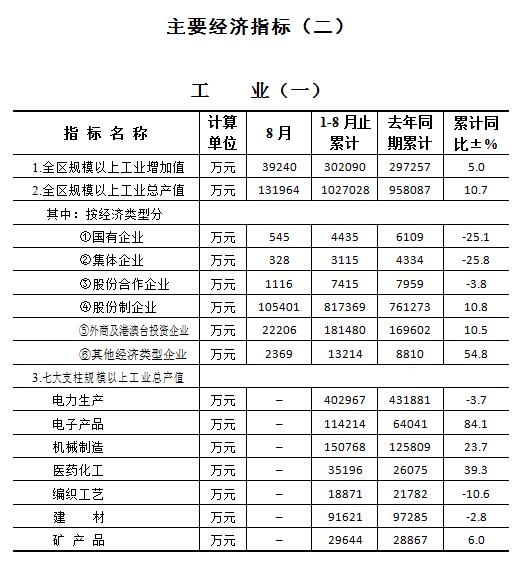 主要经济指标（二）

工　业（一）

| 指 标 名 称 | 计算单位 | 8月 | 1-8月止累计 | 去年同期累计 | 累计同比±% |
|---|---|---|---|---|---|
| 1.全区规模以上工业增加值 | 万元 | 39240 | 302090 | 297257 | 5.0 |
| 2.全区规模以上工业总产值 | 万元 | 131964 | 1027028 | 958087 | 10.7 |
| 其中：按经济类型分 | | | | | |
| ①国有企业 | 万元 | 545 | 4435 | 6109 | -25.1 |
| ②集体企业 | 万元 | 328 | 3115 | 4334 | -25.8 |
| ③股份合作企业 | 万元 | 1116 | 7415 | 7959 | -3.8 |
| ④股份制企业 | 万元 | 105401 | 817369 | 761273 | 10.8 |
| ⑤外商及港澳台投资企业 | 万元 | 22206 | 181480 | 169602 | 10.5 |
| ⑥其他经济类型企业 | 万元 | 2369 | 13214 | 8810 | 54.8 |
| 3.七大支柱规模以上工业总产值 | | | | | |
| 电力生产 | 万元 | – | 402967 | 431881 | -3.7 |
| 电子产品 | 万元 | – | 114214 | 64041 | 84.1 |
| 机械制造 | 万元 | – | 150768 | 125809 | 23.7 |
| 医药化工 | 万元 | – | 35196 | 26075 | 39.3 |
| 编织工艺 | 万元 | – | 18871 | 21782 | -10.6 |
| 建　材 | 万元 | – | 91621 | 97285 | -2.8 |
| 矿 产 品 | 万元 | – | 29644 | 28867 | 6.0 |